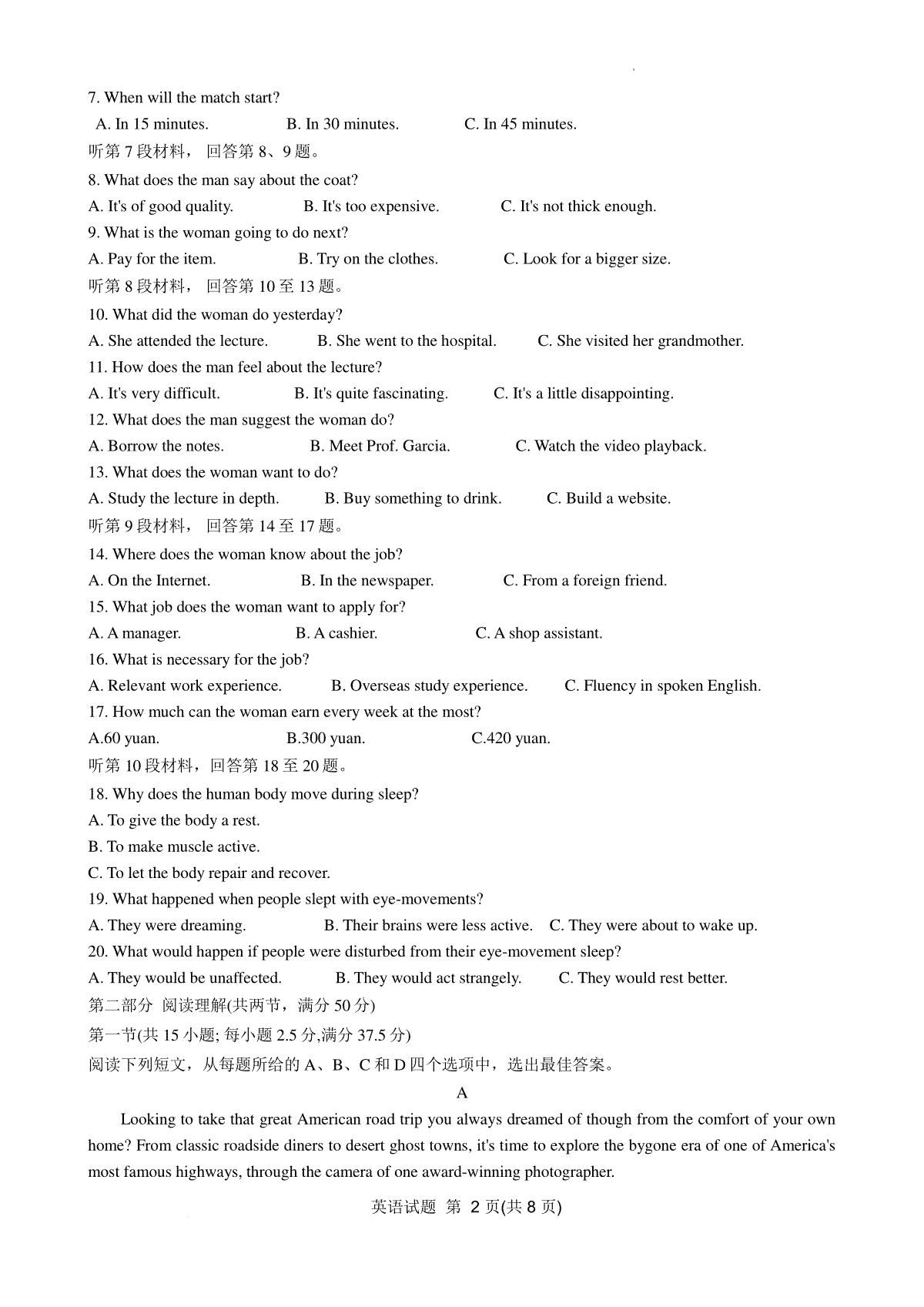 7. When will the match start?

A. In 15 minutes. B. In 30 minutes. C. In 45 minutes.

听第 7 段材料， 回答第 8、9 题。

8. What does the man say about the coat?

A. It's of good quality. B. It's too expensive. C. It's not thick enough.

9. What is the woman going to do next?

A. Pay for the item. B. Try on the clothes. C. Look for a bigger size.

听第 8 段材料， 回答第 10 至 13 题。

10. What did the woman do yesterday?

A. She attended the lecture. B. She went to the hospital. C. She visited her grandmother.

11. How does the man feel about the lecture?

A. It's very difficult. B. It's quite fascinating. C. It's a little disappointing.

12. What does the man suggest the woman do?

A. Borrow the notes. B. Meet Prof. Garcia. C. Watch the video playback.

13. What does the woman want to do?

A. Study the lecture in depth. B. Buy something to drink. C. Build a website.

听第 9 段材料， 回答第 14 至 17 题。

14. Where does the woman know about the job?

A. On the Internet. B. In the newspaper. C. From a foreign friend.

15. What job does the woman want to apply for?

A. A manager. B. A cashier. C. A shop assistant.

16. What is necessary for the job?

A. Relevant work experience. B. Overseas study experience. C. Fluency in spoken English.

17. How much can the woman earn every week at the most?

A.60 yuan. B.300 yuan. C.420 yuan.

听第 10 段材料，回答第 18 至 20 题。

18. Why does the human body move during sleep?

A. To give the body a rest.

B. To make muscle active.

C. To let the body repair and recover.

19. What happened when people slept with eye-movements?

A. They were dreaming. B. Their brains were less active. C. They were about to wake up.

20. What would happen if people were disturbed from their eye-movement sleep?

A. They would be unaffected. B. They would act strangely. C. They would rest better.

第二部分 阅读理解(共两节，满分 50 分)

第一节(共 15 小题; 每小题 2.5 分,满分 37.5 分)

阅读下列短文，从每题所给的 A、B、C 和 D 四个选项中，选出最佳答案。

A

Looking to take that great American road trip you always dreamed of though from the comfort of your own home? From classic roadside diners to desert ghost towns, it's time to explore the bygone era of one of America's most famous highways, through the camera of one award-winning photographer.

英语试题 第 2 页(共 8 页)